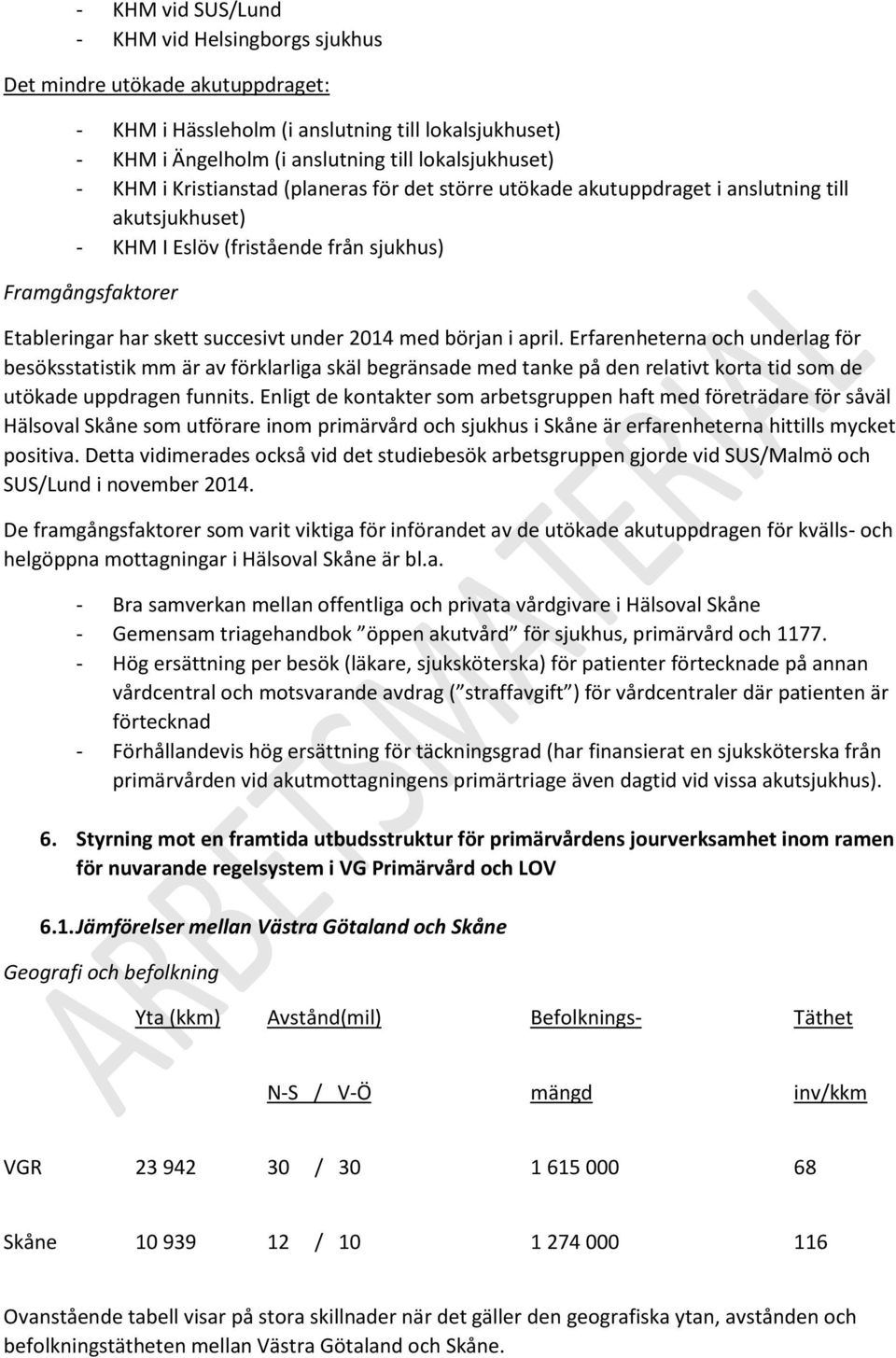 - KHM vid SUS/Lund
- KHM vid Helsingborgs sjukhus

Det mindre utökade akutuppdraget:

- KHM i Hässleholm (i anslutning till lokalsjukhuset)
- KHM i Ängelholm (i anslutning till lokalsjukhuset)
- KHM i Kristianstad (planeras för det större utökade akutuppdraget i anslutning till akutsjukhuset)
- KHM I Eslöv (fristående från sjukhus)

Framgångsfaktorer

Etableringar har skett succesivt under 2014 med början i april. Erfarenheterna och underlag för besöksstatistik mm är av förklarliga skäl begränsade med tanke på den relativt korta tid som de utökade uppdragen funnits. Enligt de kontakter som arbetsgruppen haft med företrädare för såväl Hälsoval Skåne som utförare inom primärvård och sjukhus i Skåne är erfarenheterna hittills mycket positiva. Detta vidimerades också vid det studiebesök arbetsgruppen gjorde vid SUS/Malmö och SUS/Lund i november 2014.

De framgångsfaktorer som varit viktiga för införandet av de utökade akutuppdragen för kvälls- och helgöppna mottagningar i Hälsoval Skåne är bl.a.

- Bra samverkan mellan offentliga och privata vårdgivare i Hälsoval Skåne
- Gemensam triagehandbok ”öppen akutvård” för sjukhus, primärvård och 1177.
- Hög ersättning per besök (läkare, sjuksköterska) för patienter förtecknade på annan vårdcentral och motsvarande avdrag (”straffavgift”) för vårdcentraler där patienten är förtecknad
- Förhållandevis hög ersättning för täckningsgrad (har finansierat en sjuksköterska från primärvården vid akutmottagningens primärtriage även dagtid vid vissa akutsjukhus).

6. Styrning mot en framtida utbudsstruktur för primärvårdens jourverksamhet inom ramen för nuvarande regelsystem i VG Primärvård och LOV

6.1. Jämförelser mellan Västra Götaland och Skåne

Geografi och befolkning

| | Yta (kkm) | Avstånd(mil) N-S / V-Ö | Befolknings- mängd | Täthet inv/kkm |
|---|---|---|---|---|
| VGR | 23 942 | 30 / 30 | 1 615 000 | 68 |
| Skåne | 10 939 | 12 / 10 | 1 274 000 | 116 |

Ovanstående tabell visar på stora skillnader när det gäller den geografiska ytan, avstånden och befolkningstätheten mellan Västra Götaland och Skåne.

ARBETSMATERIAL